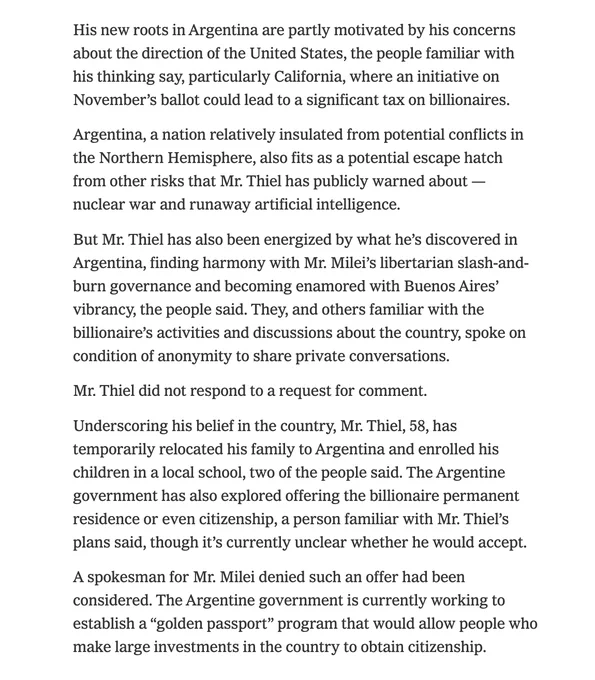 His new roots in Argentina are partly motivated by his concerns about the direction of the United States, the people familiar with his thinking say, particularly California, where an initiative on November's ballot could lead to a significant tax on billionaires.

Argentina, a nation relatively insulated from potential conflicts in the Northern Hemisphere, also fits as a potential escape hatch from other risks that Mr. Thiel has publicly warned about — nuclear war and runaway artificial intelligence.

But Mr. Thiel has also been energized by what he's discovered in Argentina, finding harmony with Mr. Milei's libertarian slash-and-burn governance and becoming enamored with Buenos Aires' vibrancy, the people said. They, and others familiar with the billionaire's activities and discussions about the country, spoke on condition of anonymity to share private conversations.

Mr. Thiel did not respond to a request for comment.

Underscoring his belief in the country, Mr. Thiel, 58, has temporarily relocated his family to Argentina and enrolled his children in a local school, two of the people said. The Argentine government has also explored offering the billionaire permanent residence or even citizenship, a person familiar with Mr. Thiel's plans said, though it's currently unclear whether he would accept.

A spokesman for Mr. Milei denied such an offer had been considered. The Argentine government is currently working to establish a "golden passport" program that would allow people who make large investments in the country to obtain citizenship.